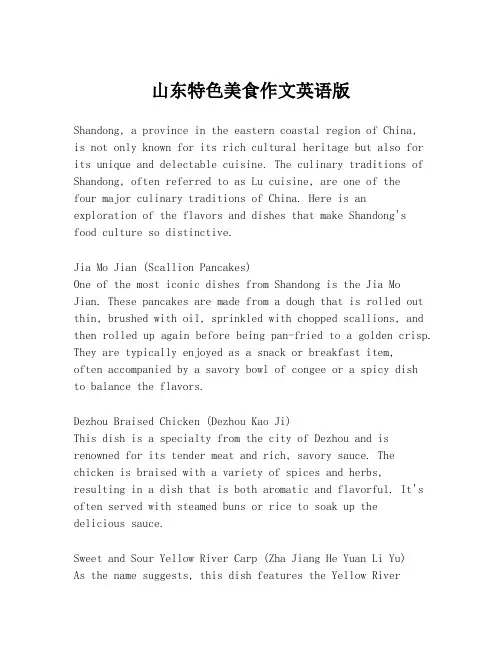 山东特色美食作文英语版

Shandong, a province in the eastern coastal region of China, is not only known for its rich cultural heritage but also for its unique and delectable cuisine. The culinary traditions of Shandong, often referred to as Lu cuisine, are one of the four major culinary traditions of China. Here is an exploration of the flavors and dishes that make Shandong's food culture so distinctive.

Jia Mo Jian (Scallion Pancakes)
One of the most iconic dishes from Shandong is the Jia Mo Jian. These pancakes are made from a dough that is rolled out thin, brushed with oil, sprinkled with chopped scallions, and then rolled up again before being pan-fried to a golden crisp. They are typically enjoyed as a snack or breakfast item, often accompanied by a savory bowl of congee or a spicy dish to balance the flavors.

Dezhou Braised Chicken (Dezhou Kao Ji)
This dish is a specialty from the city of Dezhou and is renowned for its tender meat and rich, savory sauce. The chicken is braised with a variety of spices and herbs, resulting in a dish that is both aromatic and flavorful. It's often served with steamed buns or rice to soak up the delicious sauce.

Sweet and Sour Yellow River Carp (Zha Jiang He Yuan Li Yu)
As the name suggests, this dish features the Yellow River